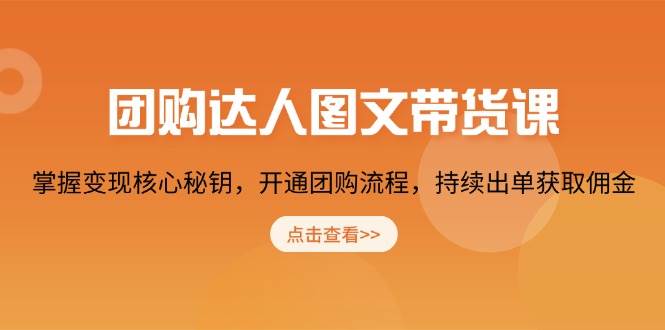 团购达人图文带货课

掌握变现核心秘钥，开通团购流程，持续出单获取佣金

点击查看>>